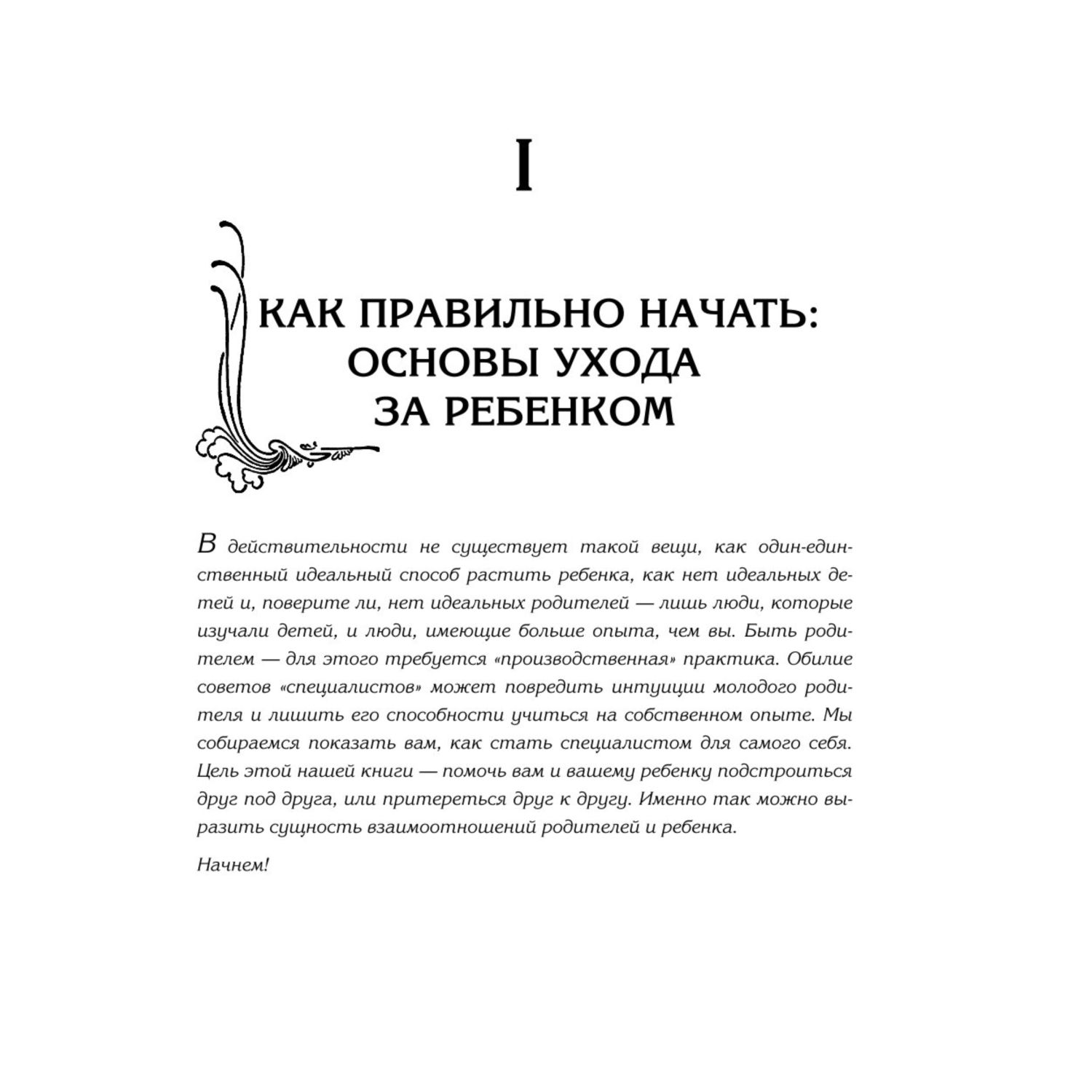 I

КАК ПРАВИЛЬНО НАЧАТЬ: ОСНОВЫ УХОДА ЗА РЕБЕНКОМ

В действительности не существует такой вещи, как один-единственный идеальный способ растить ребенка, как нет идеальных детей и, поверите ли, нет идеальных родителей — лишь люди, которые изучали детей, и люди, имеющие больше опыта, чем вы. Быть родителем — для этого требуется «производственная» практика. Обилие советов «специалистов» может повредить интуиции молодого родителя и лишить его способности учиться на собственном опыте. Мы собираемся показать вам, как стать специалистом для самого себя. Цель этой нашей книги — помочь вам и вашему ребенку подстроиться друг под друга, или притереться друг к другу. Именно так можно выразить сущность взаимоотношений родителей и ребенка.

Начнем!